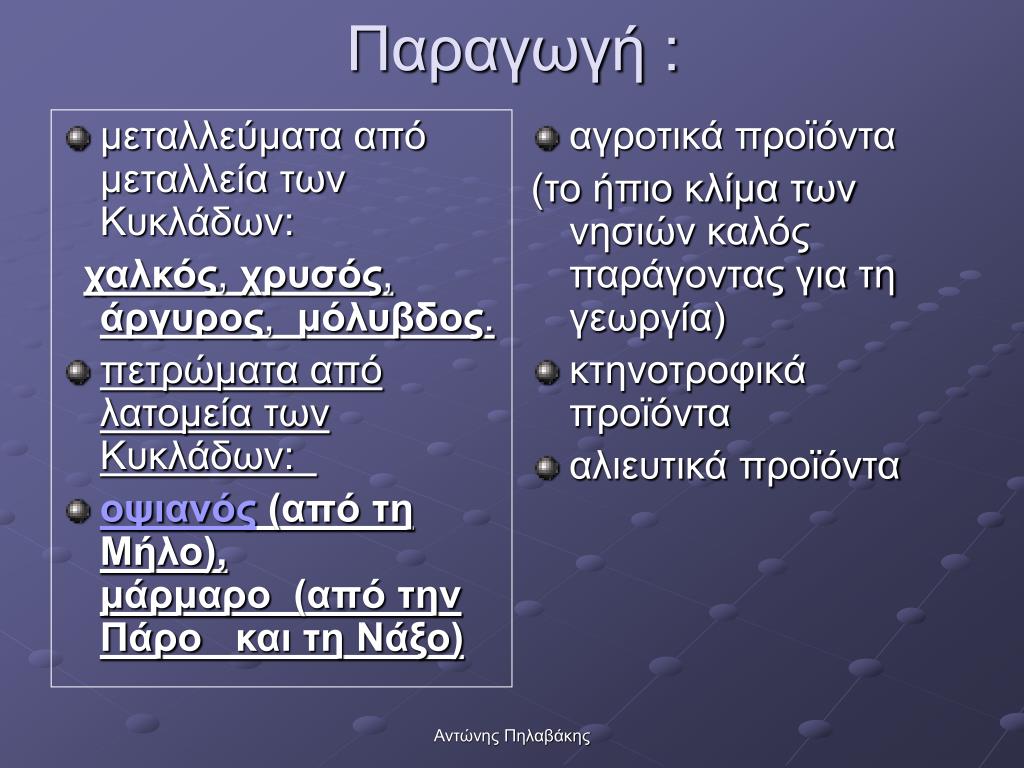 Παραγωγή :

μεταλλεύματα από μεταλλεία των Κυκλάδων:

χαλκός, χρυσός, άργυρος, μόλυβδος.

πετρώματα από λατομεία των Κυκλάδων:

οψιανός (από τη Μήλο), μάρμαρο (από την Πάρο και τη Νάξο)

αγροτικά προϊόντα

(το ήπιο κλίμα των νησιών καλός παράγοντας για τη γεωργία)

κτηνοτροφικά προϊόντα

αλιευτικά προϊόντα

Αντώνης Πηλαβάκης